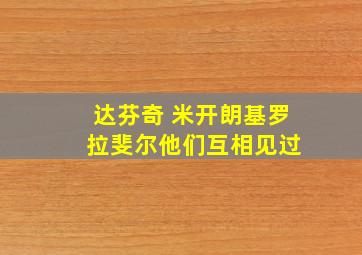 达芬奇 米开朗基罗
拉斐尔他们互相见过